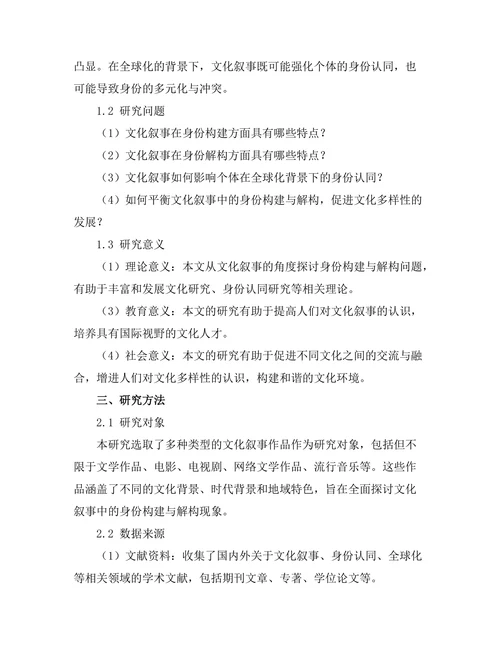 凸显。在全球化的背景下，文化叙事既可能强化个体的身份认同，也可能导致身份的多元化与冲突。

1.2 研究问题

（1）文化叙事在身份构建方面具有哪些特点？

（2）文化叙事在身份解构方面具有哪些特点？

（3）文化叙事如何影响个体在全球化背景下的身份认同？

（4）如何平衡文化叙事中的身份构建与解构，促进文化多样性的发展？

1.3 研究意义

（1）理论意义：本文从文化叙事的角度探讨身份构建与解构问题，有助于丰富和发展文化研究、身份认同研究等相关理论。

（3）教育意义：本文的研究有助于提高人们对文化叙事的认识，培养具有国际视野的文化人才。

（4）社会意义：本文的研究有助于促进不同文化之间的交流与融合，增进人们对文化多样性的认识，构建和谐的文化环境。

三、研究方法

2.1 研究对象

本研究选取了多种类型的文化叙事作品作为研究对象，包括但不限于文学作品、电影、电视剧、网络文学作品、流行音乐等。这些作品涵盖了不同的文化背景、时代背景和地域特色，旨在全面探讨文化叙事中的身份构建与解构现象。

2.2 数据来源

（1）文献资料：收集了国内外关于文化叙事、身份认同、全球化等相关领域的学术文献，包括期刊文章、专著、学位论文等。